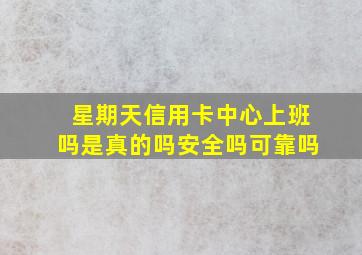 星期天信用卡中心上班吗是真的吗安全吗可靠吗